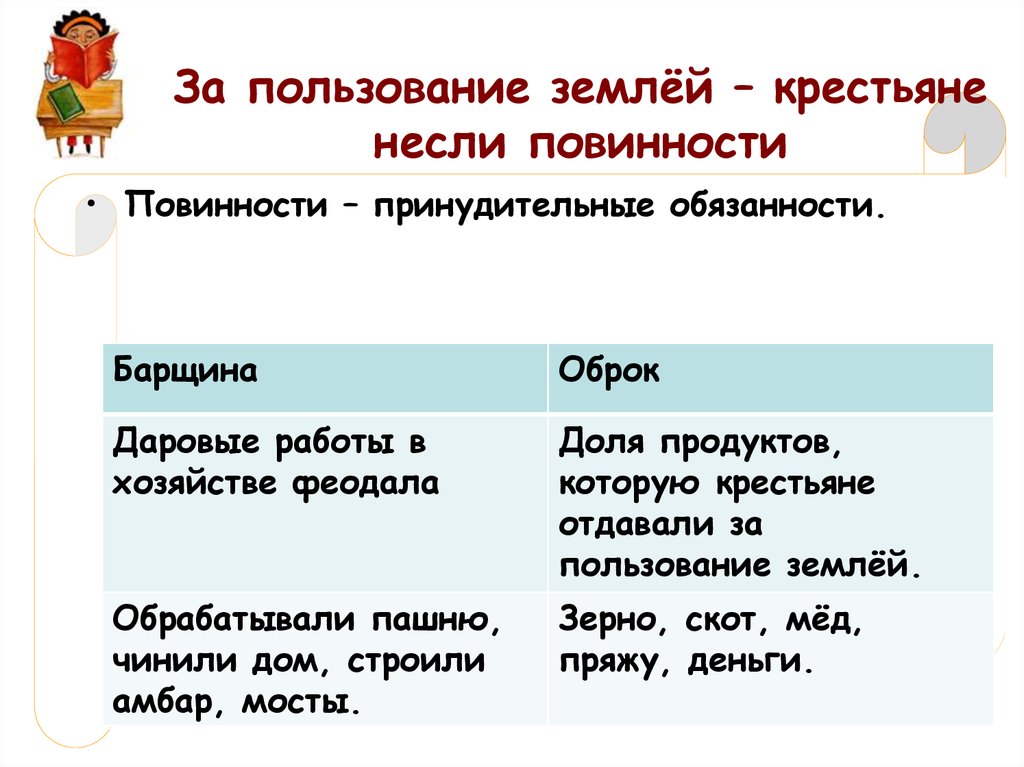 За пользование землёй – крестьяне несли повинности

• Повинности – принудительные обязанности.

| Барщина | Оброк |
|---|---|
| Даровые работы в хозяйстве феодала | Доля продуктов, которую крестьяне отдавали за пользование землёй. |
| Обрабатывали пашню, чинили дом, строили амбар, мосты. | Зерно, скот, мёд, пряжу, деньги. |